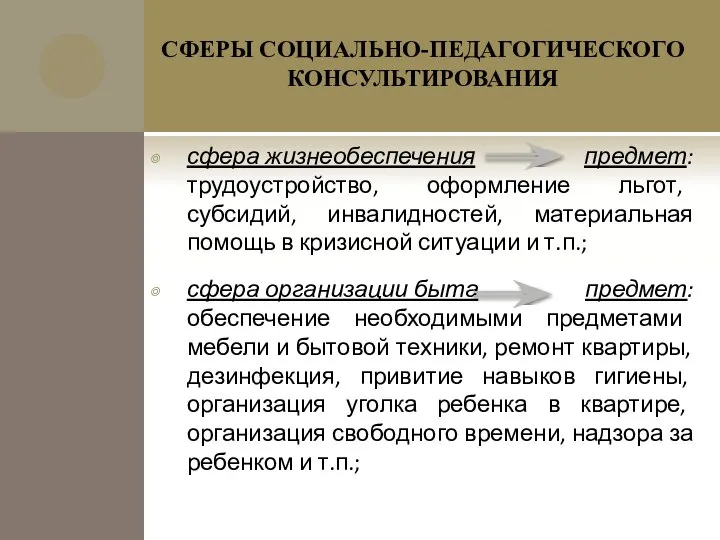 СФЕРЫ СОЦИАЛЬНО-ПЕДАГОГИЧЕСКОГО КОНСУЛЬТИРОВАНИЯ

сфера жизнеобеспечения предмет: трудоустройство, оформление льгот, субсидий, инвалидностей, материальная помощь в кризисной ситуации и т.п.;

сфера организации быта предмет: обеспечение необходимыми предметами мебели и бытовой техники, ремонт квартиры, дезинфекция, привитие навыков гигиены, организация уголка ребенка в квартире, организация свободного времени, надзора за ребенком и т.п.;